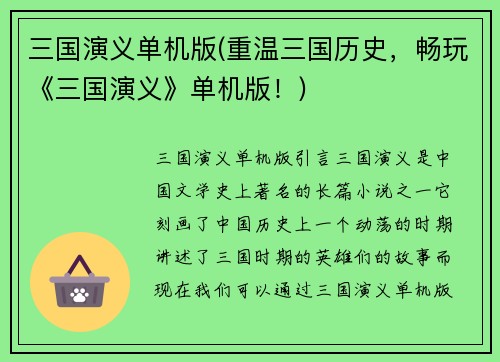 三国演义单机版(重温三国历史，畅玩《三国演义》单机版！)

三国演义单机版引言三国演义是中国文学史上著名的长篇小说之一它刻画了中国历史上一个动荡的时期讲述了三国时期的英雄们的故事而现在我们可以通过三国演义单机版